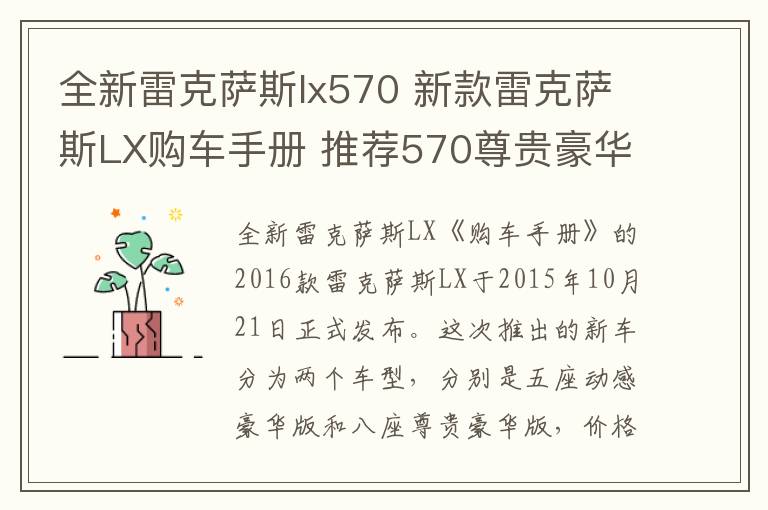 全新雷克萨斯lx570 新款雷克萨斯LX购车手册 推荐570尊贵豪华

全新雷克萨斯LX《购车手册》的2016款雷克萨斯LX于2015年10月21日正式发布。这次推出的新车分为两个车型，分别是五座动感豪华版和八座尊贵豪华版，价格